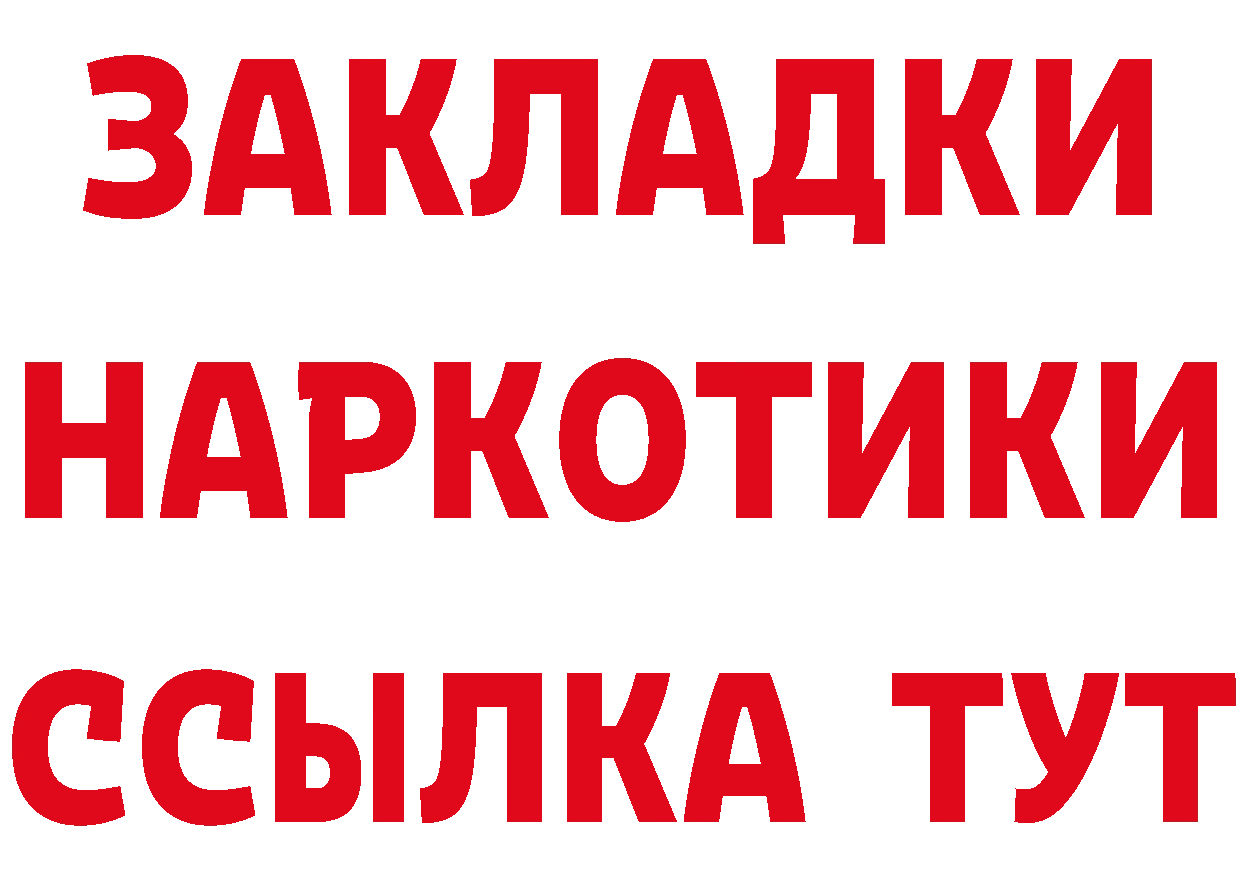 ЗАКЛАДКИ НАРКОТИКИ ССЫЛКА ТУТ